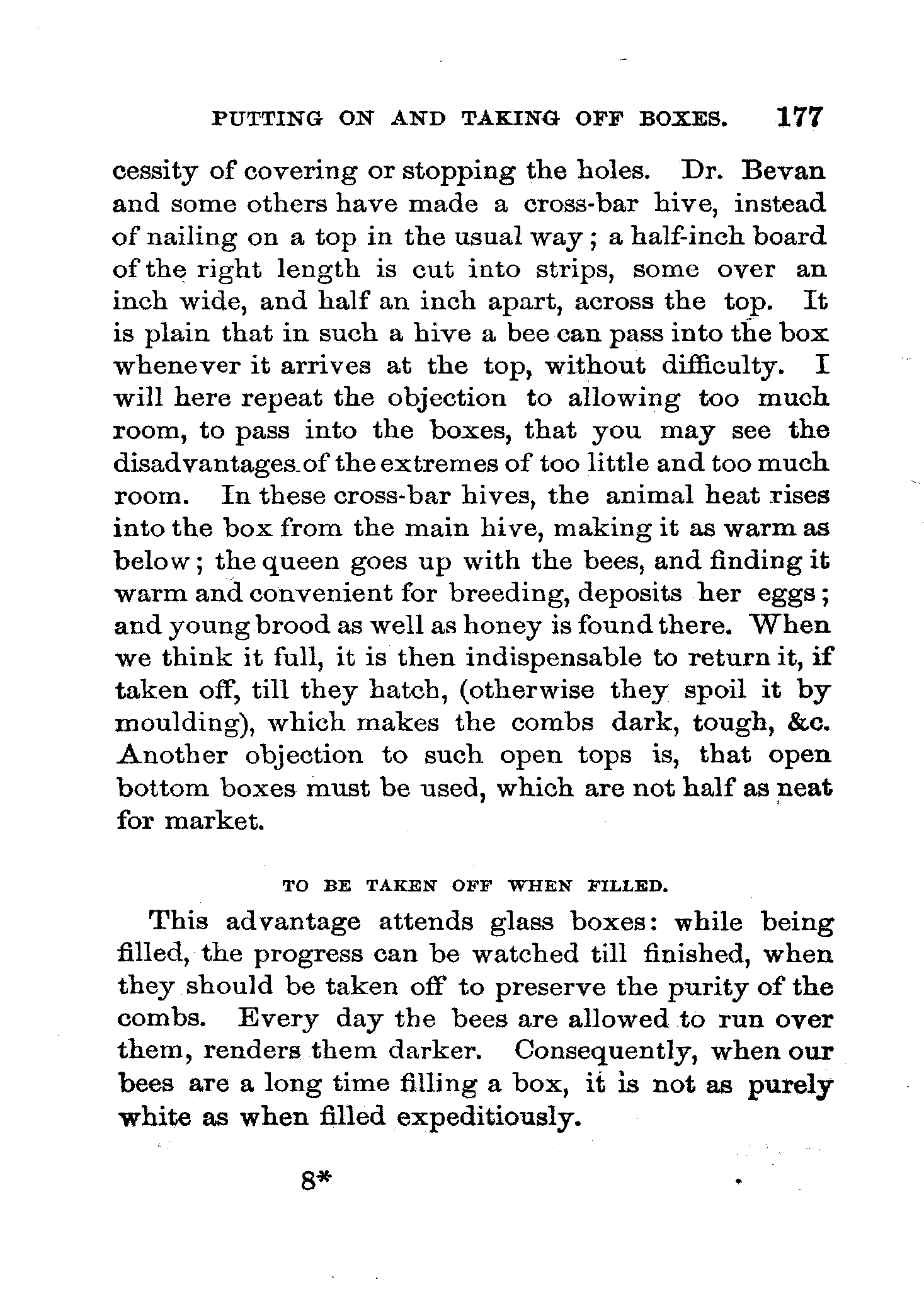 PUTTING ON AND TAKING OFF BOXES. 177

cessity of covering or stopping the holes. Dr. Bevan and some others have made a cross-bar hive, instead of nailing on a top in the usual way; a half-inch board of the right length is cut into strips, some over an inch wide, and half an inch apart, across the top. It is plain that in such a hive a bee can pass into the box whenever it arrives at the top, without difficulty. I will here repeat the objection to allowing too much room, to pass into the boxes, that you may see the disadvantages of the extremes of too little and too much room. In these cross-bar hives, the animal heat rises into the box from the main hive, making it as warm as below; the queen goes up with the bees, and finding it warm and convenient for breeding, deposits her eggs; and young brood as well as honey is found there. When we think it full, it is then indispensable to return it, if taken off, till they hatch, (otherwise they spoil it by moulding), which makes the combs dark, tough, &c. Another objection to such open tops is, that open bottom boxes must be used, which are not half as neat for market.

TO BE TAKEN OFF WHEN FILLED.

This advantage attends glass boxes: while being filled, the progress can be watched till finished, when they should be taken off to preserve the purity of the combs. Every day the bees are allowed to run over them, renders them darker. Consequently, when our bees are a long time filling a box, it is not as purely white as when filled expeditiously.

8*